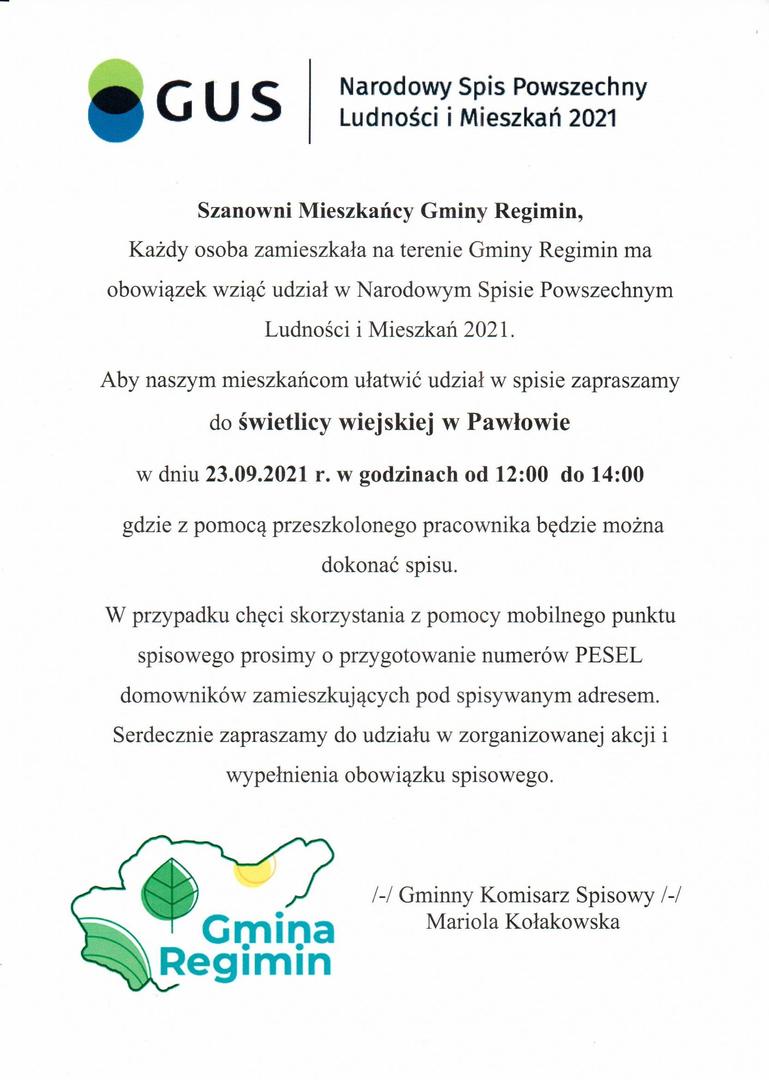 GUS

Narodowy Spis Powszechny Ludności i Mieszkań 2021

Szanowni Mieszkańcy Gminy Regimin,
Każdy osoba zamieszkała na terenie Gminy Regimin ma obowiązek wziąć udział w Narodowym Spisie Powszechnym Ludności i Mieszkań 2021.

Aby naszym mieszkańcom ułatwić udział w spisie zapraszamy do świetlicy wiejskiej w Pawłowie

w dniu 23.09.2021 r. w godzinach od 12:00 do 14:00

gdzie z pomocą przeszkolonego pracownika będzie można dokonać spisu.

W przypadku chęci skorzystania z pomocy mobilnego punktu spisowego prosimy o przygotowanie numerów PESEL domowników zamieszkujących pod spisywanym adresem. Serdecznie zapraszamy do udziału w zorganizowanej akcji i wypełnienia obowiązku spisowego.

Gmina Regimin

/-/ Gminny Komisarz Spisowy /-/
Mariola Kołakowska